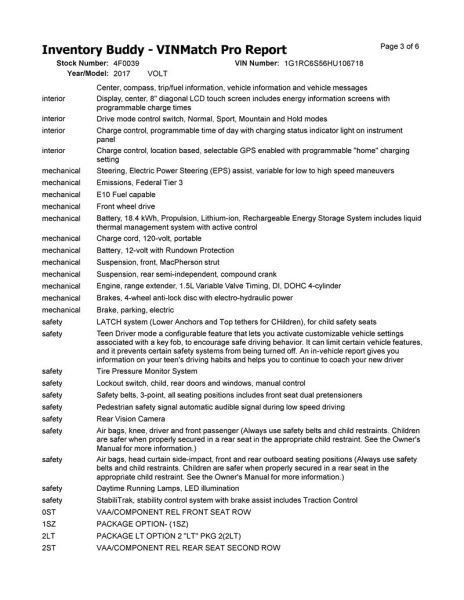 Inventory Buddy - VINMatch Pro Report

Page 3 of 6

Stock Number: 4F0039 VIN Number: 1G1RC6S56HU106718
Year/Model: 2017 VOLT

| | |
|---|---|
| | Center, compass, trip/fuel information, vehicle information and vehicle messages |
| interior | Display, center, 8" diagonal LCD touch screen includes energy information screens with programmable charge times |
| interior | Drive mode control switch, Normal, Sport, Mountain and Hold modes |
| interior | Charge control, programmable time of day with charging status indicator light on instrument panel |
| interior | Charge control, location based, selectable GPS enabled with programmable "home" charging setting |
| mechanical | Steering, Electric Power Steering (EPS) assist, variable for low to high speed maneuvers |
| mechanical | Emissions, Federal Tier 3 |
| mechanical | E10 Fuel capable |
| mechanical | Front wheel drive |
| mechanical | Battery, 18.4 kWh, Propulsion, Lithium-ion, Rechargeable Energy Storage System includes liquid thermal management system with active control |
| mechanical | Charge cord, 120-volt, portable |
| mechanical | Battery, 12-volt with Rundown Protection |
| mechanical | Suspension, front, MacPherson strut |
| mechanical | Suspension, rear semi-independent, compound crank |
| mechanical | Engine, range extender, 1.5L Variable Valve Timing, DI, DOHC 4-cylinder |
| mechanical | Brakes, 4-wheel anti-lock disc with electro-hydraulic power |
| mechanical | Brake, parking, electric |
| safety | LATCH system (Lower Anchors and Top tethers for CHildren), for child safety seats |
| safety | Teen Driver mode a configurable feature that lets you activate customizable vehicle settings associated with a key fob, to encourage safe driving behavior. It can limit certain vehicle features, and it prevents certain safety systems from being turned off. An in-vehicle report gives you information on your teen's driving habits and helps you to continue to coach your new driver |
| safety | Tire Pressure Monitor System |
| safety | Lockout switch, child, rear doors and windows, manual control |
| safety | Safety belts, 3-point, all seating positions includes front seat dual pretensioners |
| safety | Pedestrian safety signal automatic audible signal during low speed driving |
| safety | Rear Vision Camera |
| safety | Air bags, knee, driver and front passenger (Always use safety belts and child restraints. Children are safer when properly secured in a rear seat in the appropriate child restraint. See the Owner's Manual for more information.) |
| safety | Air bags, head curtain side-impact, front and rear outboard seating positions (Always use safety belts and child restraints. Children are safer when properly secured in a rear seat in the appropriate child restraint. See the Owner's Manual for more information.) |
| safety | Daytime Running Lamps, LED illumination |
| safety | StabiliTrak, stability control system with brake assist includes Traction Control |
| 0ST | VAA/COMPONENT REL FRONT SEAT ROW |
| 1SZ | PACKAGE OPTION- (1SZ) |
| 2LT | PACKAGE LT OPTION 2 "LT" PKG 2(2LT) |
| 2ST | VAA/COMPONENT REL REAR SEAT SECOND ROW |